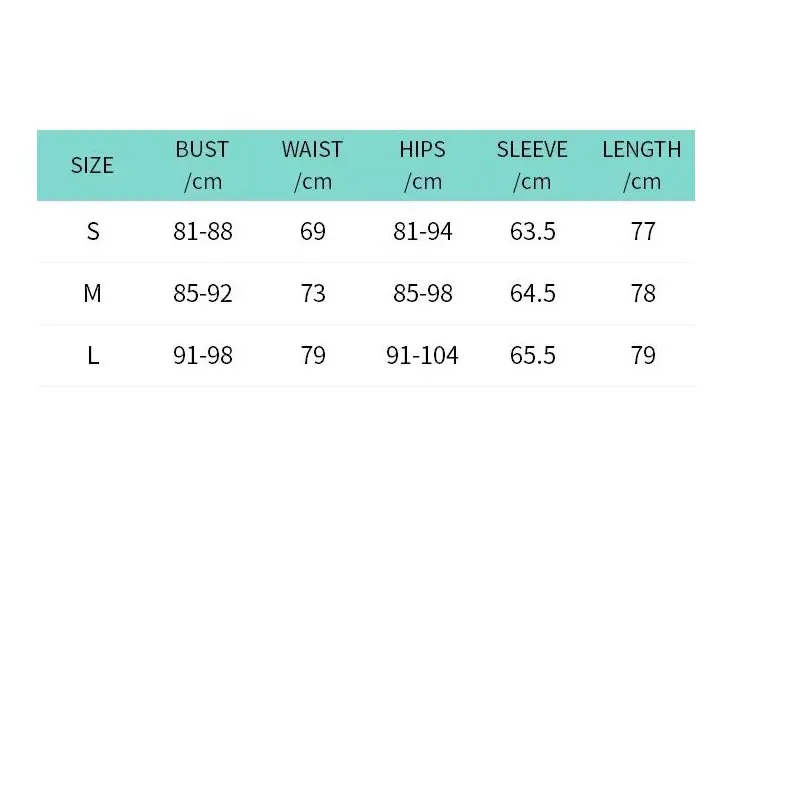 | SIZE | BUST /cm | WAIST /cm | HIPS /cm | SLEEVE /cm | LENGTH /cm |
|---|---|---|---|---|---|
| S | 81-88 | 69 | 81-94 | 63.5 | 77 |
| M | 85-92 | 73 | 85-98 | 64.5 | 78 |
| L | 91-98 | 79 | 91-104 | 65.5 | 79 |